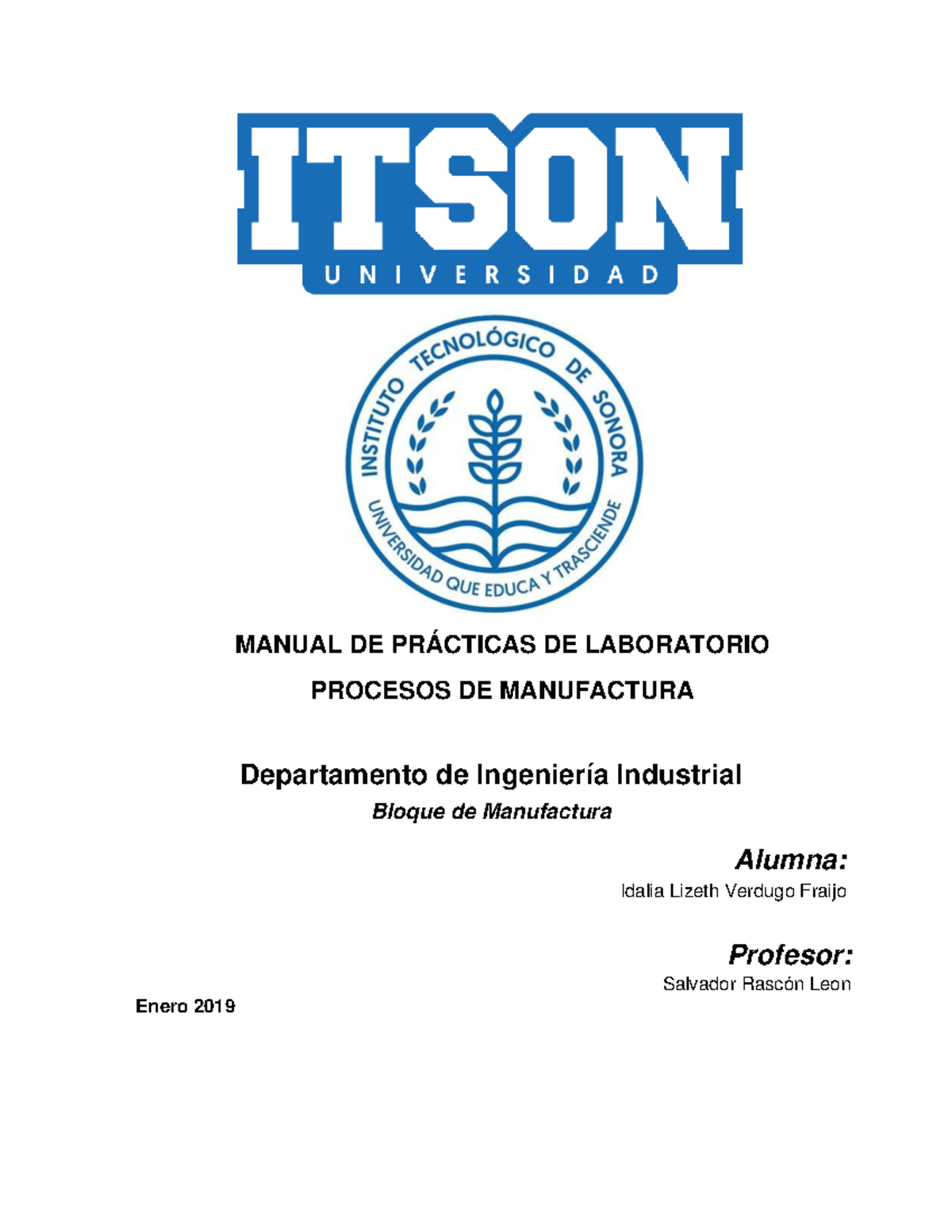 ITSON
UNIVERSIDAD

INSTITUTO TECNOLÓGICO DE SONORA
UNIVERSIDAD QUE EDUCA Y TRASCIENDE

MANUAL DE PRÁCTICAS DE LABORATORIO

PROCESOS DE MANUFACTURA

Departamento de Ingeniería Industrial

Bloque de Manufactura

Alumna:

Idalia Lizeth Verdugo Fraijo

Profesor:

Salvador Rascón Leon

Enero 2019